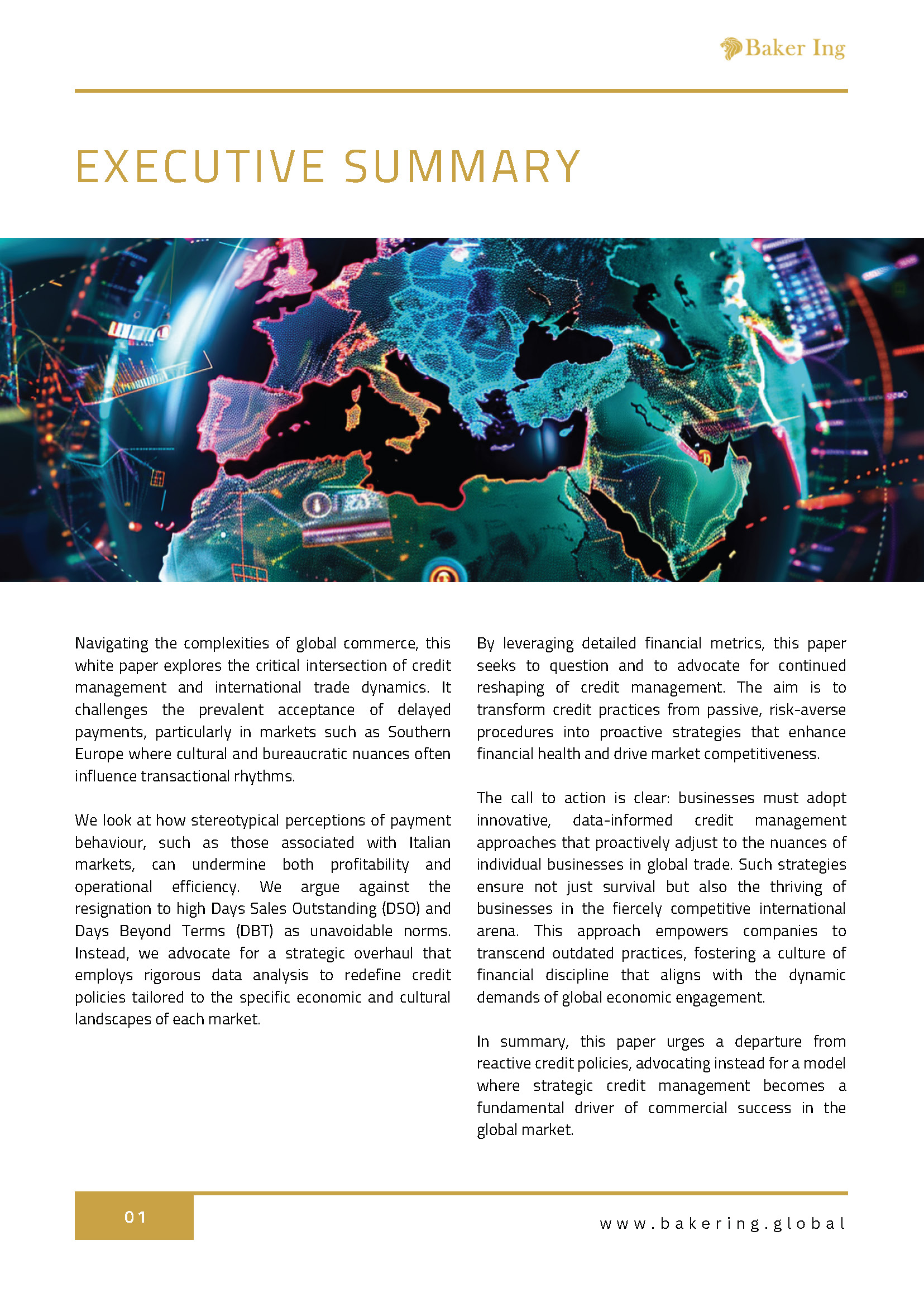 Baker Ing

EXECUTIVE SUMMARY

Navigating the complexities of global commerce, this white paper explores the critical intersection of credit management and international trade dynamics. It challenges the prevalent acceptance of delayed payments, particularly in markets such as Southern Europe where cultural and bureaucratic nuances often influence transactional rhythms.

We look at how stereotypical perceptions of payment behaviour, such as those associated with Italian markets, can undermine both profitability and operational efficiency. We argue against the resignation to high Days Sales Outstanding (DSO) and Days Beyond Terms (DBT) as unavoidable norms. Instead, we advocate for a strategic overhaul that employs rigorous data analysis to redefine credit policies tailored to the specific economic and cultural landscapes of each market.

By leveraging detailed financial metrics, this paper seeks to question and to advocate for continued reshaping of credit management. The aim is to transform credit practices from passive, risk-averse procedures into proactive strategies that enhance financial health and drive market competitiveness.

The call to action is clear: businesses must adopt innovative, data-informed credit management approaches that proactively adjust to the nuances of individual businesses in global trade. Such strategies ensure not just survival but also the thriving of businesses in the fiercely competitive international arena. This approach empowers companies to transcend outdated practices, fostering a culture of financial discipline that aligns with the dynamic demands of global economic engagement.

In summary, this paper urges a departure from reactive credit policies, advocating instead for a model where strategic credit management becomes a fundamental driver of commercial success in the global market.

01

www.bakering.global